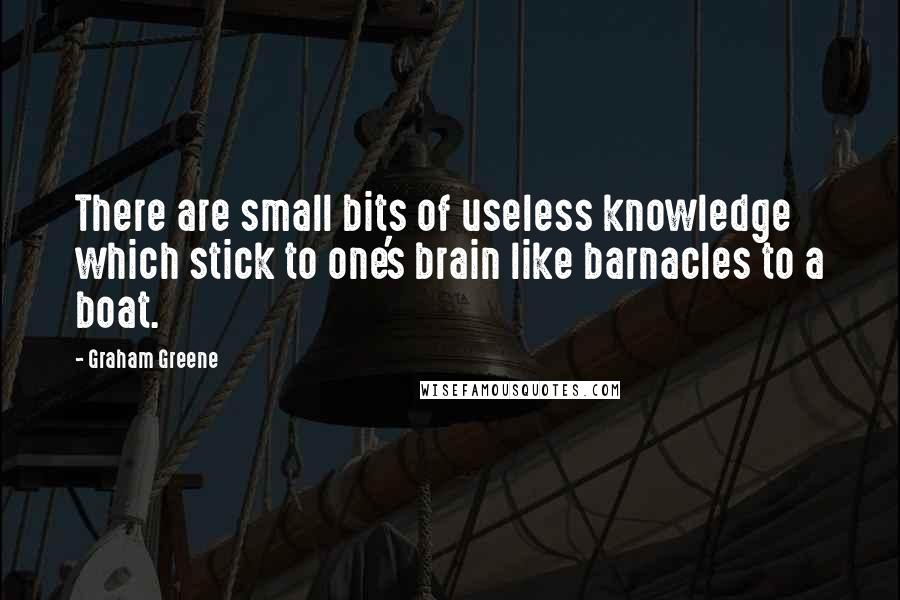 There are small bits of useless knowledge which stick to one's brain like barnacles to a boat.

- Graham Greene

WISEFAMOUSQUOTES.COM